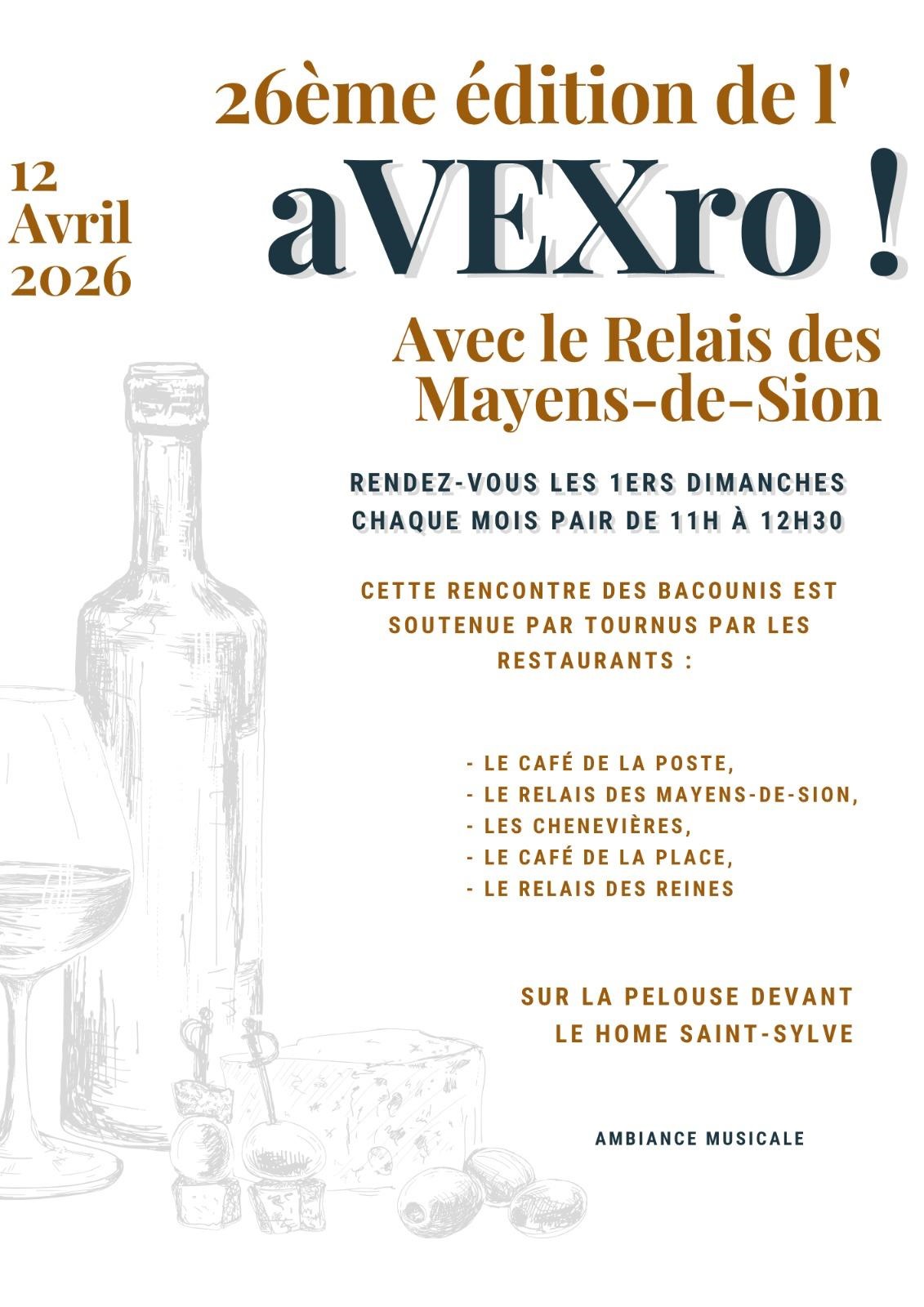 26ème édition de l'

12
Avril
2026

aVEXro !

Avec le Relais des Mayens-de-Sion

RENDEZ-VOUS LES 1ERS DIMANCHES CHAQUE MOIS PAIR DE 11H À 12H30

CETTE RENCONTRE DES BACOUNIS EST SOUTENUE PAR TOURNUS PAR LES RESTAURANTS :

- LE CAFÉ DE LA POSTE,
- LE RELAIS DES MAYENS-DE-SION,
- LES CHENEVIÈRES,
- LE CAFÉ DE LA PLACE,
- LE RELAIS DES REINES

SUR LA PELOUSE DEVANT
LE HOME SAINT-SYLVE

AMBIANCE MUSICALE